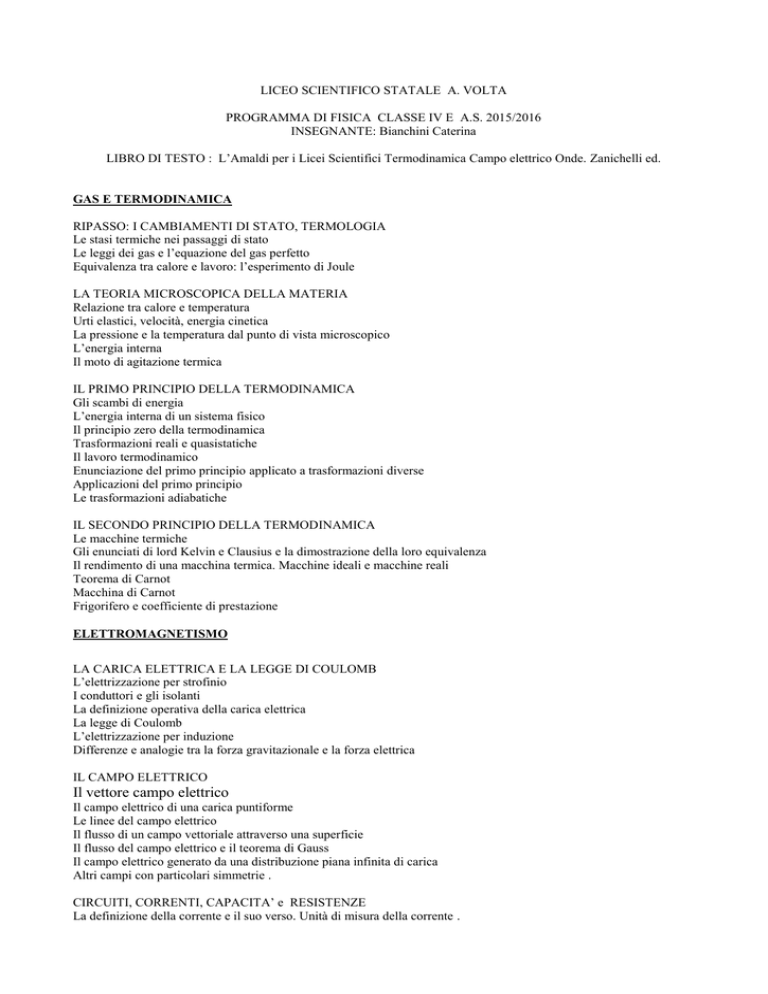 LICEO SCIENTIFICO STATALE A. VOLTA

PROGRAMMA DI FISICA CLASSE IV E A.S. 2015/2016
INSEGNANTE: Bianchini Caterina

LIBRO DI TESTO : L'Amaldi per i Licei Scientifici Termodinamica Campo elettrico Onde. Zanichelli ed.

GAS E TERMODINAMICA

RIPASSO: I CAMBIAMENTI DI STATO, TERMOLOGIA
Le stasi termiche nei passaggi di stato
Le leggi dei gas e l'equazione del gas perfetto
Equivalenza tra calore e lavoro: l'esperimento di Joule

LA TEORIA MICROSCOPICA DELLA MATERIA
Relazione tra calore e temperatura
Urti elastici, velocità, energia cinetica
La pressione e la temperatura dal punto di vista microscopico
L'energia interna
Il moto di agitazione termica

IL PRIMO PRINCIPIO DELLA TERMODINAMICA
Gli scambi di energia
L'energia interna di un sistema fisico
Il principio zero della termodinamica
Trasformazioni reali e quasistatiche
Il lavoro termodinamico
Enunciazione del primo principio applicato a trasformazioni diverse
Applicazioni del primo principio
Le trasformazioni adiabatiche

IL SECONDO PRINCIPIO DELLA TERMODINAMICA
Le macchine termiche
Gli enunciati di lord Kelvin e Clausius e la dimostrazione della loro equivalenza
Il rendimento di una macchina termica. Macchine ideali e macchine reali
Teorema di Carnot
Macchina di Carnot
Frigorifero e coefficiente di prestazione

ELETTROMAGNETISMO

LA CARICA ELETTRICA E LA LEGGE DI COULOMB
L'elettrizzazione per strofinio
I conduttori e gli isolanti
La definizione operativa della carica elettrica
La legge di Coulomb
L'elettrizzazione per induzione
Differenze e analogie tra la forza gravitazionale e la forza elettrica

IL CAMPO ELETTRICO
Il vettore campo elettrico
Il campo elettrico di una carica puntiforme
Le linee del campo elettrico
Il flusso di un campo vettoriale attraverso una superficie
Il flusso del campo elettrico e il teorema di Gauss
Il campo elettrico generato da una distribuzione piana infinita di carica
Altri campi con particolari simmetrie .

CIRCUITI, CORRENTI, CAPACITA' e RESISTENZE
La definizione della corrente e il suo verso. Unità di misura della corrente .